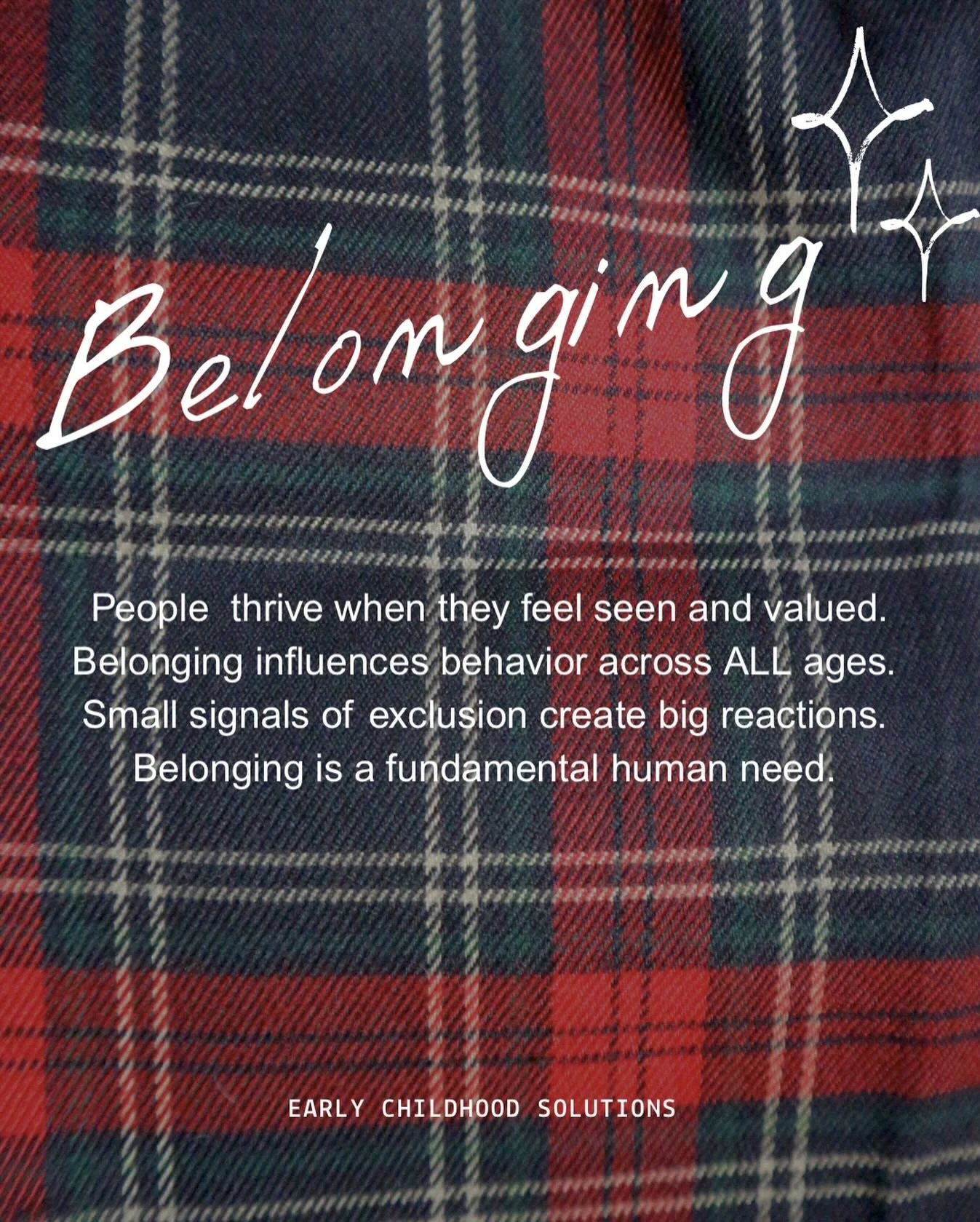 Belonging

People thrive when they feel seen and valued.
Belonging influences behavior across ALL ages.
Small signals of exclusion create big reactions.
Belonging is a fundamental human need.

EARLY CHILDHOOD SOLUTIONS